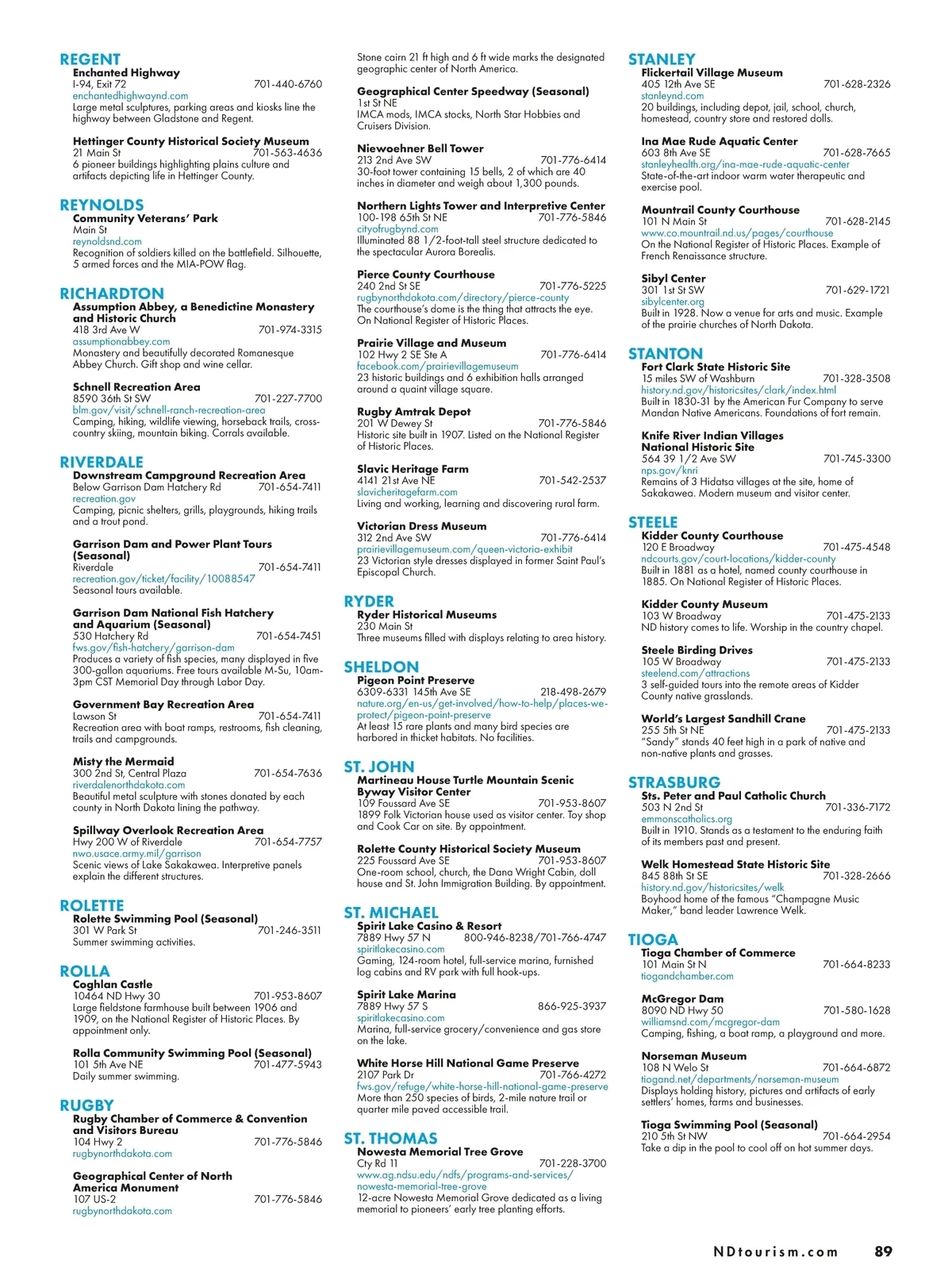 REGENT
Enchanted Highway
I-94, Exit 72 701-440-6760
enchantedhighwaynd.com
Large metal sculptures, parking areas and kiosks line the highway between Gladstone and Regent.

Hettinger County Historical Society Museum
21 Main St 701-563-4636
6 pioneer buildings highlighting plains culture and artifacts depicting life in Hettinger County.

REYNOLDS
Community Veterans' Park
Main St
reynoldsnd.com
Recognition of soldiers killed on the battlefield. Silhouette, 5 armed forces and the MIA-POW flag.

RICHARDTON
Assumption Abbey, a Benedictine Monastery and Historic Church
418 3rd Ave W 701-974-3315
assumptionabbey.com
Monastery and beautifully decorated Romanesque Abbey Church. Gift shop and wine cellar.

Schnell Recreation Area
8590 36th St SW 701-227-7700
blm.gov/visit/schnell-ranch-recreation-area
Camping, hiking, wildlife viewing, horseback trails, cross-country skiing, mountain biking. Corrals available.

RIVERDALE
Downstream Campground Recreation Area
Below Garrison Dam Hatchery Rd 701-654-7411
recreation.gov
Camping, picnic shelters, grills, playgrounds, hiking trails and a trout pond.

Garrison Dam and Power Plant Tours (Seasonal)
Riverdale 701-654-7411
recreation.gov/ticket/facility/10088547
Seasonal tours available.

Garrison Dam National Fish Hatchery and Aquarium (Seasonal)
530 Hatchery Rd 701-654-7451
fws.gov/fish-hatchery/garrison-dam
Produces a variety of fish species, many displayed in five 300-gallon aquariums. Free tours available M-Su, 10am-3pm CST Memorial Day through Labor Day.

Government Bay Recreation Area
Lawson St 701-654-7411
Recreation area with boat ramps, restrooms, fish cleaning, trails and campgrounds.

Misty the Mermaid
300 2nd St, Central Plaza 701-654-7636
riverdalenorthdakota.com
Beautiful metal sculpture with stones donated by each county in North Dakota lining the pathway.

Spillway Overlook Recreation Area
Hwy 200 W of Riverdale 701-654-7757
nwo.usace.army.mil/garrison
Scenic views of Lake Sakakawea. Interpretive panels explain the different structures.

ROLETTE
Rolette Swimming Pool (Seasonal)
301 W Park St 701-246-3511
Summer swimming activities.

ROLLA
Coghlan Castle
10464 ND Hwy 30 701-953-8607
Large fieldstone farmhouse built between 1906 and 1909, on the National Register of Historic Places. By appointment only.

Rolla Community Swimming Pool (Seasonal)
101 5th Ave NE 701-477-5943
Daily summer swimming.

RUGBY
Rugby Chamber of Commerce & Convention and Visitors Bureau
104 Hwy 2 701-776-5846
rugbynorthdakota.com

Geographical Center of North America Monument
107 US-2 701-776-5846
rugbynorthdakota.com
Stone cairn 21 ft high and 6 ft wide marks the designated geographic center of North America.

Geographical Center Speedway (Seasonal)
1st St NE
IMCA mods, IMCA stocks, North Star Hobbies and Cruisers Division.

Niewoehner Bell Tower
213 2nd Ave SW 701-776-6414
30-foot tower containing 15 bells, 2 of which are 40 inches in diameter and weigh about 1,300 pounds.

Northern Lights Tower and Interpretive Center
100-198 65th St NE 701-776-5846
cityofrugbynd.com
Illuminated 88 1/2-foot-tall steel structure dedicated to the spectacular Aurora Borealis.

Pierce County Courthouse
240 2nd St SE 701-776-5225
rugbynorthdakota.com/directory/pierce-county
The courthouse's dome is the thing that attracts the eye. On National Register of Historic Places.

Prairie Village and Museum
102 Hwy 2 SE Ste A 701-776-6414
facebook.com/prairievillagemuseum
23 historic buildings and 6 exhibition halls arranged around a quaint village square.

Rugby Amtrak Depot
201 W Dewey St 701-776-5846
Historic site built in 1907. Listed on the National Register of Historic Places.

Slavic Heritage Farm
4141 21st Ave NE 701-542-2537
slavicheritagefarm.com
Living and working, learning and discovering rural farm.

Victorian Dress Museum
312 2nd Ave SW 701-776-6414
prairievillagemuseum.com/queen-victoria-exhibit
23 Victorian style dresses displayed in former Saint Paul's Episcopal Church.

RYDER
Ryder Historical Museums
230 Main St
Three museums filled with displays relating to area history.

SHELDON
Pigeon Point Preserve
6309-6331 145th Ave SE 218-498-2679
nature.org/en-us/get-involved/how-to-help/places-we-protect/pigeon-point-preserve
At least 15 rare plants and many bird species are harbored in thicket habitats. No facilities.

ST. JOHN
Martineau House Turtle Mountain Scenic Byway Visitor Center
109 Foussard Ave SE 701-953-8607
1899 Folk Victorian house used as visitor center. Toy shop and Cook Car on site. By appointment.

Rolette County Historical Society Museum
225 Foussard Ave SE 701-953-8607
One-room school, church, the Dana Wright Cabin, doll house and St. John Immigration Building. By appointment.

ST. MICHAEL
Spirit Lake Casino & Resort
7889 Hwy 57 N 800-946-8238/701-766-4747
spiritlakecasino.com
Gaming, 124-room hotel, full-service marina, furnished log cabins and RV park with full hook-ups.

Spirit Lake Marina
7889 Hwy 57 S 866-925-3937
spiritlakecasino.com
Marina, full-service grocery/convenience and gas store on the lake.

White Horse Hill National Game Preserve
2107 Park Dr 701-766-4272
fws.gov/refuge/white-horse-hill-national-game-preserve
More than 250 species of birds, 2-mile nature trail or quarter mile paved accessible trail.

ST. THOMAS
Nowesta Memorial Tree Grove
Cty Rd 11 701-228-3700
www.ag.ndsu.edu/ndfs/programs-and-services/nowesta-memorial-tree-grove
12-acre Nowesta Memorial Grove dedicated as a living memorial to pioneers' early tree planting efforts.

STANLEY
Flickertail Village Museum
405 12th Ave SE 701-628-2326
stanleynd.com
20 buildings, including depot, jail, school, church, homestead, country store and restored dolls.

Ina Mae Rude Aquatic Center
603 8th Ave SE 701-628-7665
stanleyhealth.org/ina-mae-rude-aquatic-center
State-of-the-art indoor warm water therapeutic and exercise pool.

Mountrail County Courthouse
101 N Main St 701-628-2145
www.co.mountrail.nd.us/pages/courthouse
On the National Register of Historic Places. Example of French Renaissance structure.

Sibyl Center
301 1st St SW 701-629-1721
sibylcenter.org
Built in 1928. Now a venue for arts and music. Example of the prairie churches of North Dakota.

STANTON
Fort Clark State Historic Site
15 miles SW of Washburn 701-328-3508
history.nd.gov/historicsites/clark/index.html
Built in 1830-31 by the American Fur Company to serve Mandan Native Americans. Foundations of fort remain.

Knife River Indian Villages National Historic Site
564 39 1/2 Ave SW 701-745-3300
nps.gov/knri
Remains of 3 Hidatsa villages at the site, home of Sakakawea. Modern museum and visitor center.

STEELE
Kidder County Courthouse
120 E Broadway 701-475-4548
ndcourts.gov/court-locations/kidder-county
Built in 1881 as a hotel, named county courthouse in 1885. On National Register of Historic Places.

Kidder County Museum
103 W Broadway 701-475-2133
ND history comes to life. Worship in the country chapel.

Steele Birding Drives
105 W Broadway 701-475-2133
steelend.com/attractions
3 self-guided tours into the remote areas of Kidder County native grasslands.

World's Largest Sandhill Crane
255 5th St NE 701-475-2133
"Sandy" stands 40 feet high in a park of native and non-native plants and grasses.

STRASBURG
Sts. Peter and Paul Catholic Church
503 N 2nd St 701-336-7172
emmonscatholics.org
Built in 1910. Stands as a testament to the enduring faith of its members past and present.

Welk Homestead State Historic Site
845 88th St SE 701-328-2666
history.nd.gov/historicsites/welk
Boyhood home of the famous "Champagne Music Maker," band leader Lawrence Welk.

TIOGA
Tioga Chamber of Commerce
101 Main St N 701-664-8233
tiogandchamber.com

McGregor Dam
8090 ND Hwy 50 701-580-1628
williamsnd.com/mcgregor-dam
Camping, fishing, a boat ramp, a playground and more.

Norseman Museum
108 N Welo St 701-664-6872
tiogand.net/departments/norseman-museum
Displays holding history, pictures and artifacts of early settlers' homes, farms and businesses.

Tioga Swimming Pool (Seasonal)
210 5th St NW 701-664-2954
Take a dip in the pool to cool off on hot summer days.

NDtourism.com 89